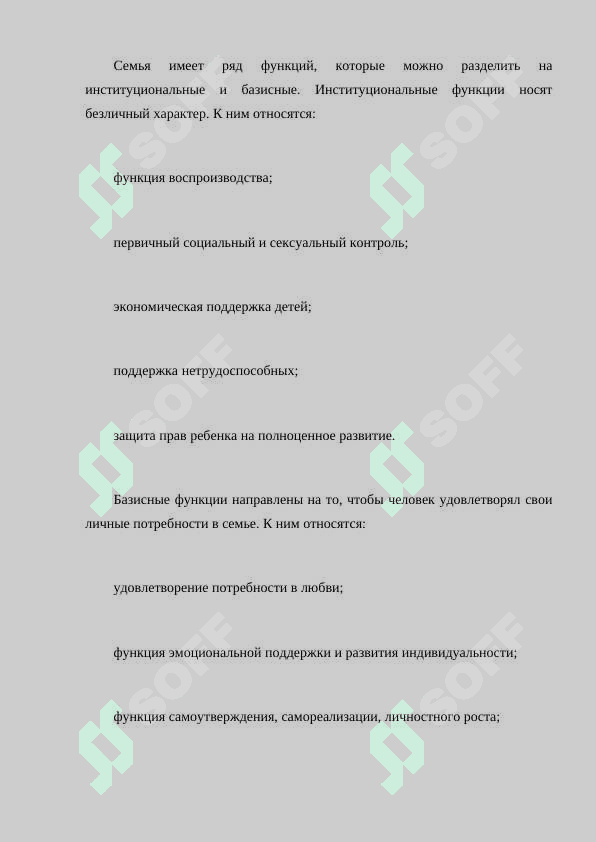 Семья имеет ряд функций, которые можно разделить на институциональные и базисные. Институциональные функции носят безличный характер. К ним относятся:

функция воспроизводства;

первичный социальный и сексуальный контроль;

экономическая поддержка детей;

поддержка нетрудоспособных;

защита прав ребенка на полноценное развитие.

Базисные функции направлены на то, чтобы человек удовлетворял свои личные потребности в семье. К ним относятся:

удовлетворение потребности в любви;

функция эмоциональной поддержки и развития индивидуальности;

функция самоутверждения, самореализации, личностного роста;

SOFF SOFF SOFF SOFF SOFF SOFF